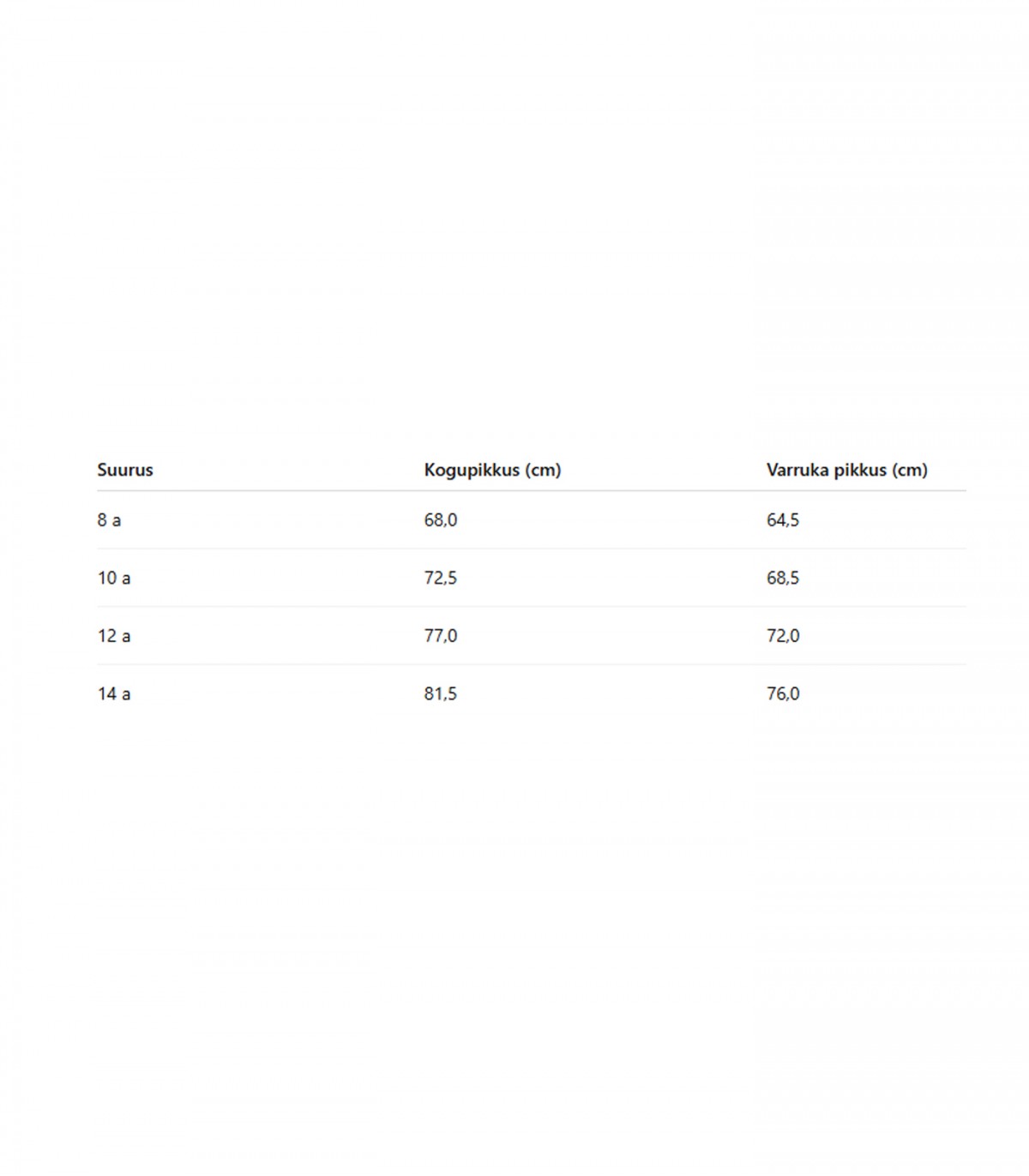 | Suurus | Kogupikkus (cm) | Varruka pikkus (cm) |
|---|---|---|
| 8 a | 68,0 | 64,5 |
| 10 a | 72,5 | 68,5 |
| 12 a | 77,0 | 72,0 |
| 14 a | 81,5 | 76,0 |